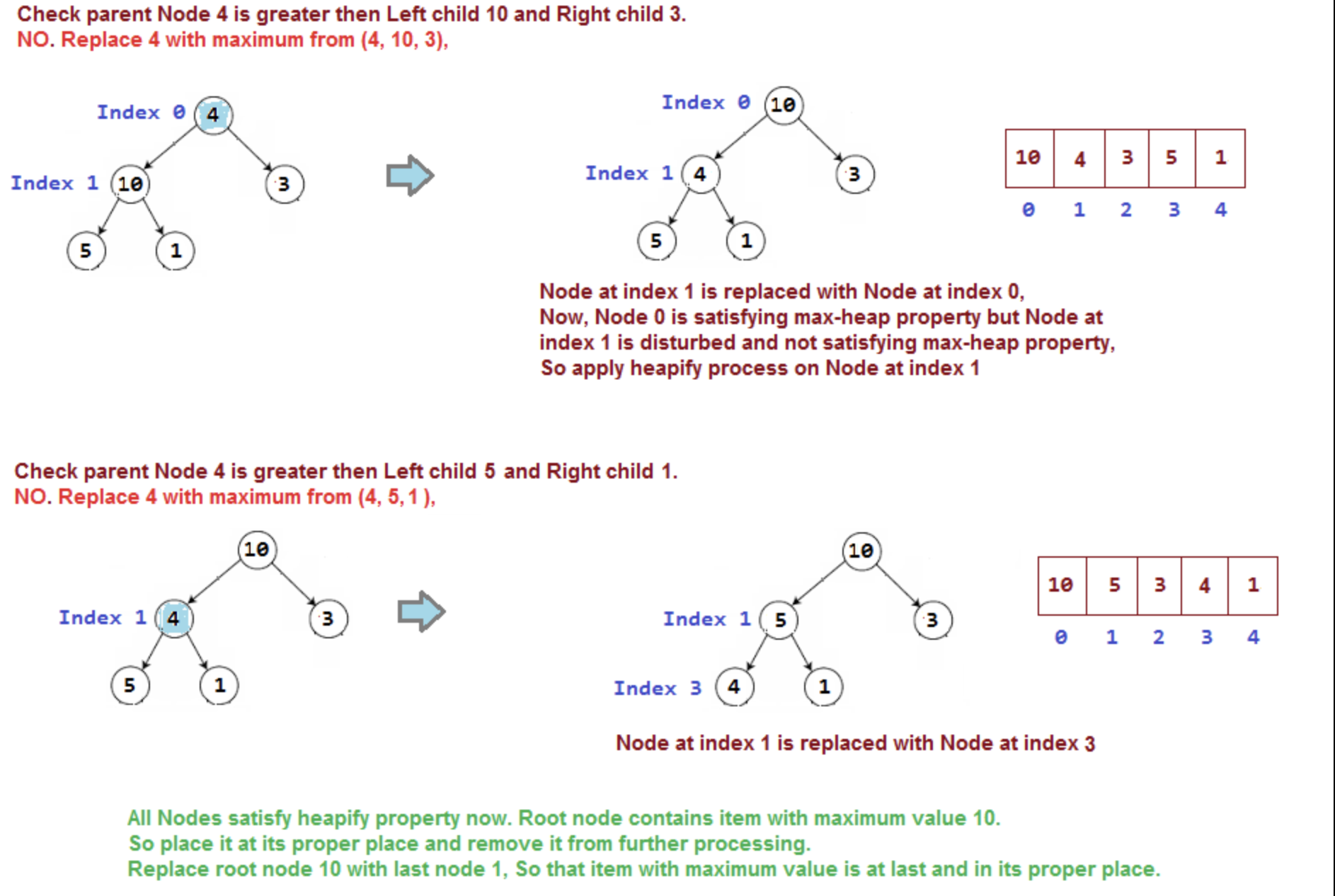 Check parent Node 4 is greater then Left child 10 and Right child 3.
NO. Replace 4 with maximum from (4, 10, 3),

Index 0 4
Index 1 10
3
5
1

Index 0 10
Index 1 4
3
5
1

| 10 | 4 | 3 | 5 | 1 |
|---|---|---|---|---|
| 0 | 1 | 2 | 3 | 4 |

Node at index 1 is replaced with Node at index 0,
Now, Node 0 is satisfying max-heap property but Node at index 1 is disturbed and not satisfying max-heap property,
So apply heapify process on Node at index 1

Check parent Node 4 is greater then Left child 5 and Right child 1.
NO. Replace 4 with maximum from (4, 5, 1 ),

10
Index 1 4
3
5
1

10
Index 1 5
3
Index 3 4
1

| 10 | 5 | 3 | 4 | 1 |
|---|---|---|---|---|
| 0 | 1 | 2 | 3 | 4 |

Node at index 1 is replaced with Node at index 3

All Nodes satisfy heapify property now. Root node contains item with maximum value 10.
So place it at its proper place and remove it from further processing.
Replace root node 10 with last node 1, So that item with maximum value is at last and in its proper place.